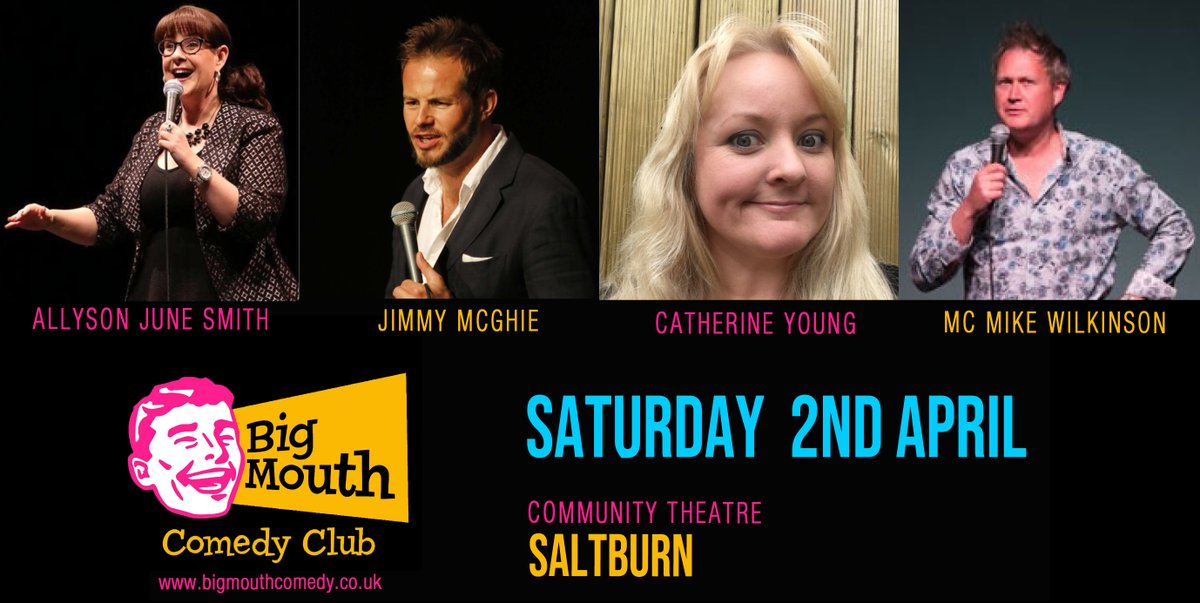 ALLYSON JUNE SMITH

JIMMY MCGHIE

CATHERINE YOUNG

MC MIKE WILKINSON

Big Mouth

Comedy Club

www.bigmouthcomedy.co.uk

SATURDAY 2ND APRIL

COMMUNITY THEATRE

SALTBURN